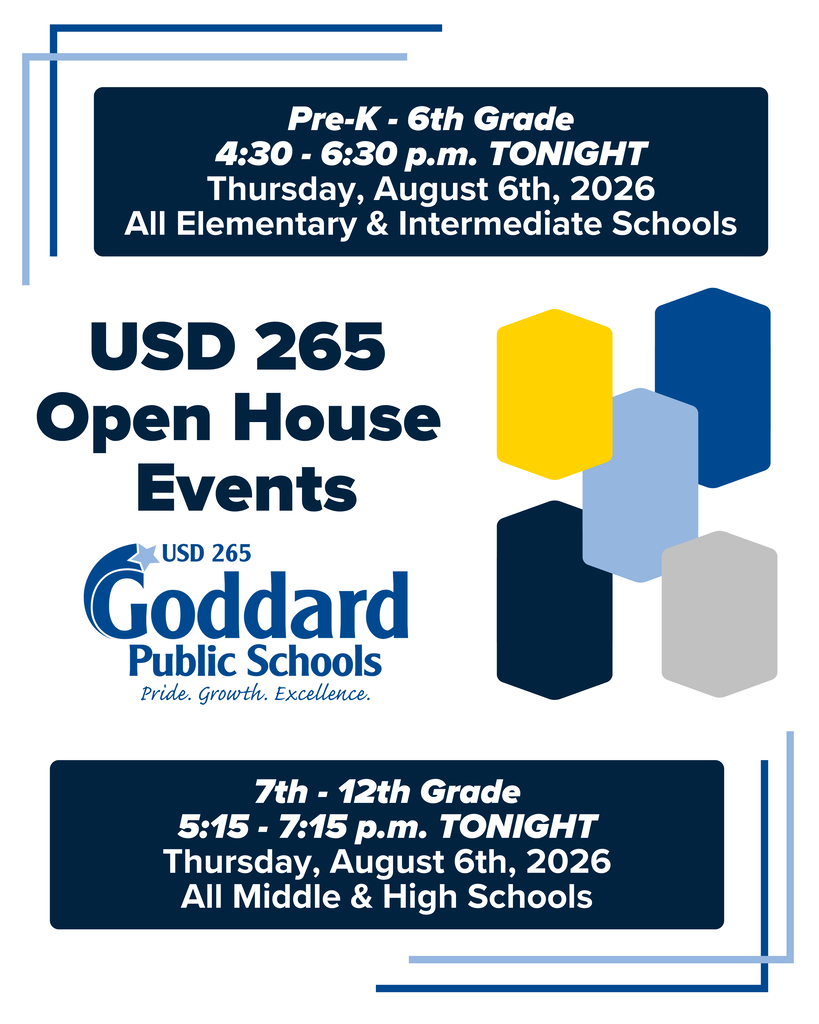 Pre-K - 6th Grade
4:30 - 6:30 p.m. TONIGHT
Thursday, August 6th, 2026
All Elementary & Intermediate Schools

USD 265 Open House Events

USD 265
Goddard
Public Schools
Pride. Growth. Excellence.

7th - 12th Grade
5:15 - 7:15 p.m. TONIGHT
Thursday, August 6th, 2026
All Middle & High Schools